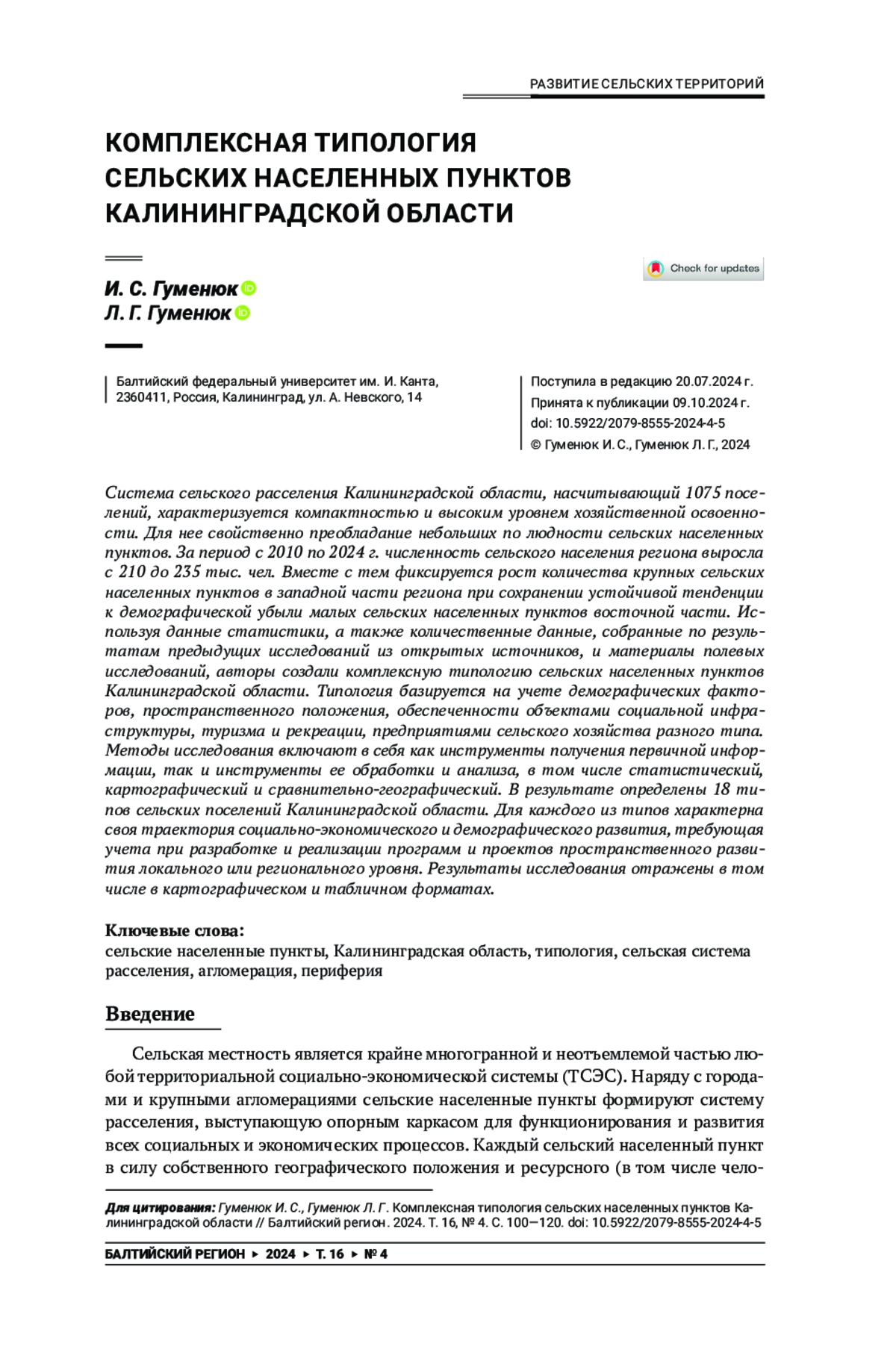 РАЗВИТИЕ СЕЛЬСКИХ ТЕРРИТОРИЙ

КОМПЛЕКСНАЯ ТИПОЛОГИЯ СЕЛЬСКИХ НАСЕЛЕННЫХ ПУНКТОВ КАЛИНИНГРАДСКОЙ ОБЛАСТИ

Check for updates

И. С. Гуменюк
Л. Г. Гуменюк

Балтийский федеральный университет им. И. Канта, 2360411, Россия, Калининград, ул. А. Невского, 14

Поступила в редакцию 20.07.2024 г.
Принята к публикации 09.10.2024 г.
doi: 10.5922/2079-8555-2024-4-5
© Гуменюк И. С., Гуменюк Л. Г., 2024

Система сельского расселения Калининградской области, насчитывающий 1075 поселений, характеризуется компактностью и высоким уровнем хозяйственной освоенности. Для нее свойственно преобладание небольших по людности сельских населенных пунктов. За период с 2010 по 2024 г. численность сельского населения региона выросла с 210 до 235 тыс. чел. Вместе с тем фиксируется рост количества крупных сельских населенных пунктов в западной части региона при сохранении устойчивой тенденции к демографической убыли малых сельских населенных пунктов восточной части. Используя данные статистики, а также количественные данные, собранные по результатам предыдущих исследований из открытых источников, и материалы полевых исследований, авторы создали комплексную типологию сельских населенных пунктов Калининградской области. Типология базируется на учете демографических факторов, пространственного положения, обеспеченности объектами социальной инфраструктуры, туризма и рекреации, предприятиями сельского хозяйства разного типа. Методы исследования включают в себя как инструменты получения первичной информации, так и инструменты ее обработки и анализа, в том числе статистический, картографический и сравнительно-географический. В результате определены 18 типов сельских поселений Калининградской области. Для каждого из типов характерна своя траектория социально-экономического и демографического развития, требующая учета при разработке и реализации программ и проектов пространственного развития локального или регионального уровня. Результаты исследования отражены в том числе в картографическом и табличном форматах.

Ключевые слова:
сельские населенные пункты, Калининградская область, типология, сельская система расселения, агломерация, периферия

Введение

Сельская местность является крайне многогранной и неотъемлемой частью любой территориальной социально-экономической системы (ТСЭС). Наряду с городами и крупными агломерациями сельские населенные пункты формируют систему расселения, выступающую опорным каркасом для функционирования и развития всех социальных и экономических процессов. Каждый сельский населенный пункт в силу собственного географического положения и ресурсного (в том числе чело-

Для цитирования: Гуменюк И. С., Гуменюк Л. Г. Комплексная типология сельских населенных пунктов Калининградской области // Балтийский регион. 2024. Т. 16, № 4. С. 100—120. doi: 10.5922/2079-8555-2024-4-5

БАЛТИЙСКИЙ РЕГИОН ▸ 2024 ▸ Т. 16 ▸ № 4